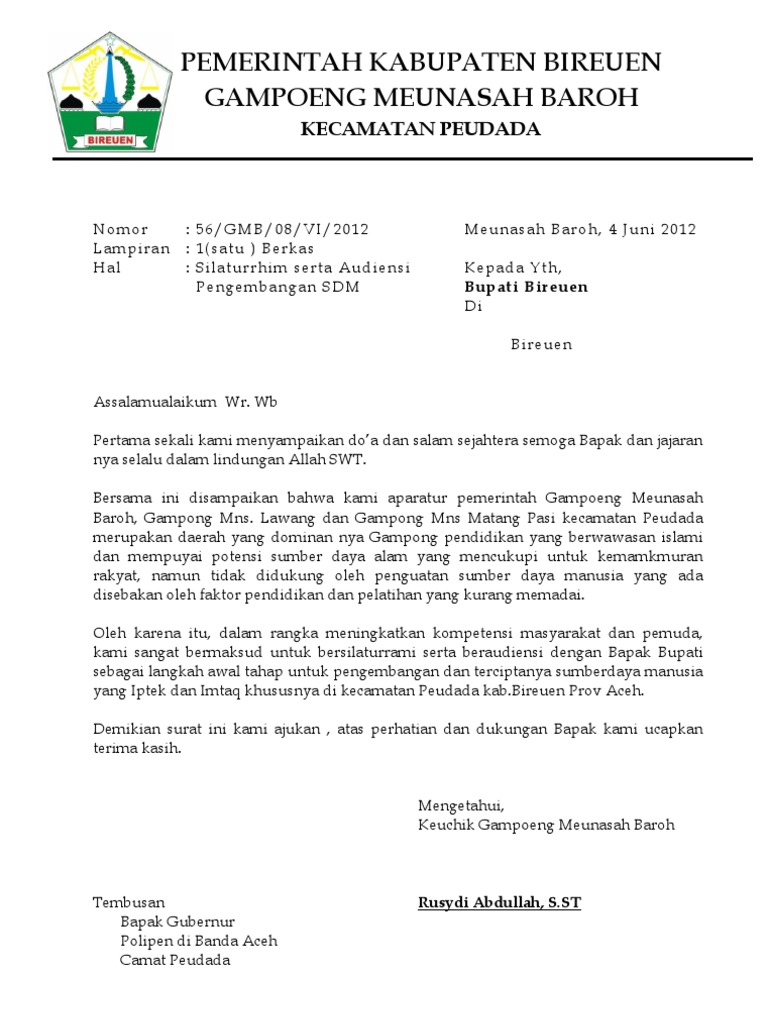 BIREUEN

PEMERINTAH KABUPATEN BIREUEN
GAMPOENG MEUNASAH BAROH
KECAMATAN PEUDADA

Nomor : 56/GMB/08/VI/2012
Lampiran : 1(satu ) Berkas
Hal : Silaturrhim serta Audiensi Pengembangan SDM

Meunasah Baroh, 4 Juni 2012

Kepada Yth,
Bupati Bireuen
Di

Bireuen

Assalamualaikum Wr. Wb

Pertama sekali kami menyampaikan do'a dan salam sejahtera semoga Bapak dan jajaran nya selalu dalam lindungan Allah SWT.

Bersama ini disampaikan bahwa kami aparatur pemerintah Gampoeng Meunasah Baroh, Gampong Mns. Lawang dan Gampong Mns Matang Pasi kecamatan Peudada merupakan daerah yang dominan nya Gampong pendidikan yang berwawasan islami dan mempuyai potensi sumber daya alam yang mencukupi untuk kemamkmuran rakyat, namun tidak didukung oleh penguatan sumber daya manusia yang ada disebakan oleh faktor pendidikan dan pelatihan yang kurang memadai.

Oleh karena itu, dalam rangka meningkatkan kompetensi masyarakat dan pemuda, kami sangat bermaksud untuk bersilaturrami serta beraudiensi dengan Bapak Bupati sebagai langkah awal tahap untuk pengembangan dan terciptanya sumberdaya manusia yang Iptek dan Imtaq khususnya di kecamatan Peudada kab.Bireuen Prov Aceh.

Demikian surat ini kami ajukan , atas perhatian dan dukungan Bapak kami ucapkan terima kasih.

Mengetahui,
Keuchik Gampoeng Meunasah Baroh

Rusydi Abdullah, S.ST

Tembusan
Bapak Gubernur
Polipen di Banda Aceh
Camat Peudada